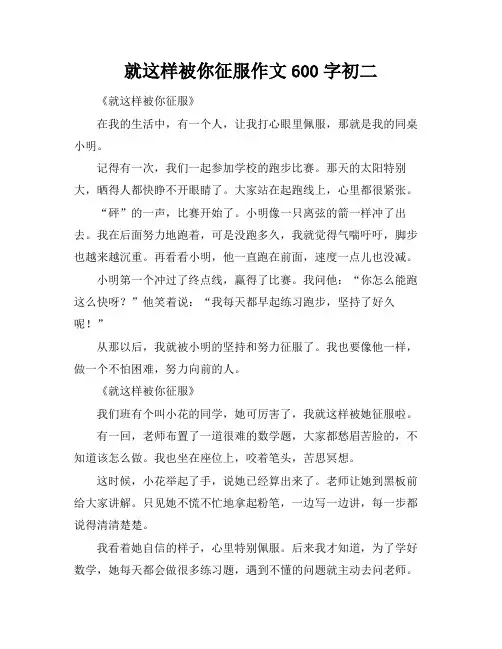 就这样被你征服作文 600 字初二

《就这样被你征服》

在我的生活中，有一个人，让我打心眼里佩服，那就是我的同桌小明。

记得有一次，我们一起参加学校的跑步比赛。那天的太阳特别大，晒得人都快睁不开眼睛了。大家站在起跑线上，心里都很紧张。

“砰”的一声，比赛开始了。小明像一只离弦的箭一样冲了出去。我在后面努力地跑着，可是没跑多久，我就觉得气喘吁吁，脚步也越来越沉重。再看看小明，他一直跑在前面，速度一点儿也没减。

小明第一个冲过了终点线，赢得了比赛。我问他：“你怎么能跑这么快呀？”他笑着说：“我每天都早起练习跑步，坚持了好久呢！”

从那以后，我就被小明的坚持和努力征服了。我也要像他一样，做一个不怕困难，努力向前的人。

《就这样被你征服》

我们班有个叫小花的同学，她可厉害了，我就这样被她征服啦。

有一回，老师布置了一道很难的数学题，大家都愁眉苦脸的，不知道该怎么做。我也坐在座位上，咬着笔头，苦思冥想。

这时候，小花举起了手，说她已经算出来了。老师让她到黑板前给大家讲解。只见她不慌不忙地拿起粉笔，一边写一边讲，每一步都说得清清楚楚。

我看着她自信的样子，心里特别佩服。后来我才知道，为了学好数学，她每天都会做很多练习题，遇到不懂的问题就主动去问老师。